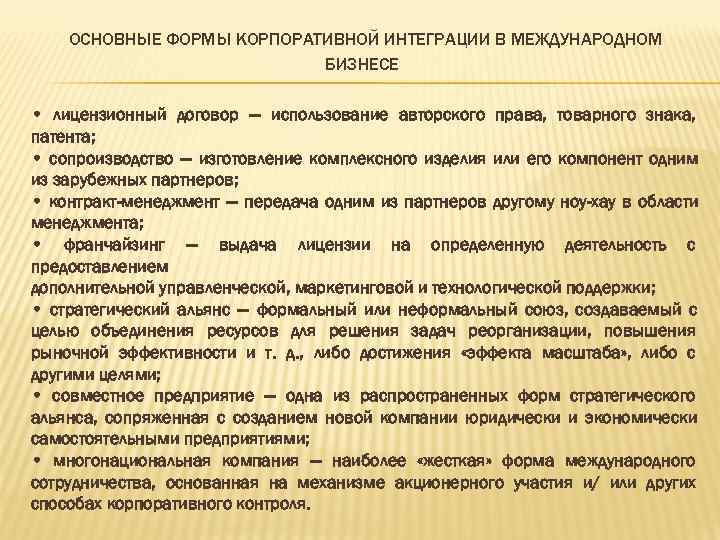 ОСНОВНЫЕ ФОРМЫ КОРПОРАТИВНОЙ ИНТЕГРАЦИИ В МЕЖДУНАРОДНОМ БИЗНЕСЕ

• лицензионный договор — использование авторского права, товарного знака, патента;
• сопроизводство — изготовление комплексного изделия или его компонент одним из зарубежных партнеров;
• контракт-менеджмент — передача одним из партнеров другому ноу-хау в области менеджмента;
• франчайзинг — выдача лицензии на определенную деятельность с предоставлением
дополнительной управленческой, маркетинговой и технологической поддержки;
• стратегический альянс — формальный или неформальный союз, создаваемый с целью объединения ресурсов для решения задач реорганизации, повышения рыночной эффективности и т. д., либо достижения «эффекта масштаба», либо с другими целями;
• совместное предприятие — одна из распространенных форм стратегического альянса, сопряженная с созданием новой компании юридически и экономически самостоятельными предприятиями;
• многонациональная компания — наиболее «жесткая» форма международного сотрудничества, основанная на механизме акционерного участия и/ или других способах корпоративного контроля.